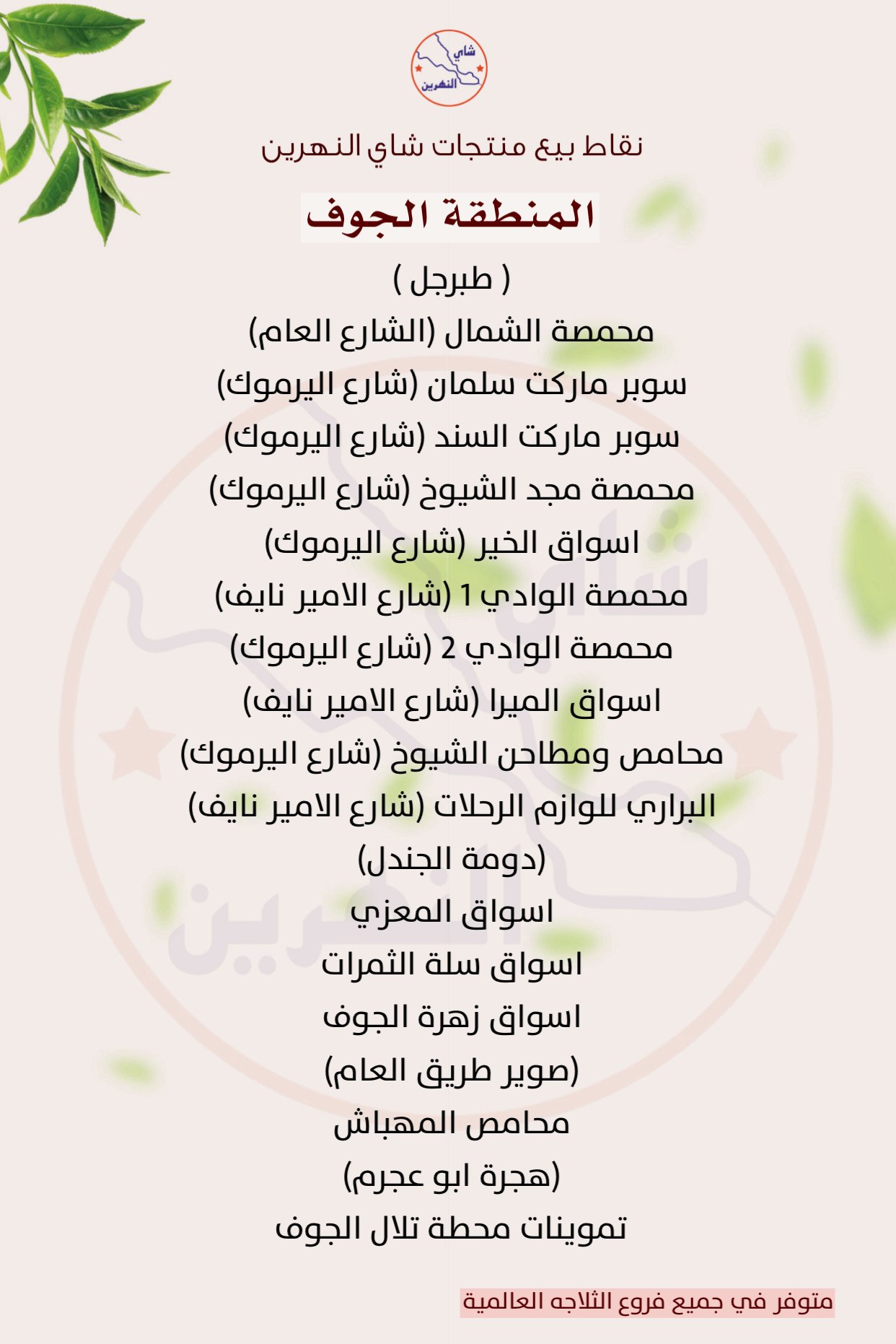 شاي النهرين

نقاط بيع منتجات شاي النهرين

المنطقة الجوف

( طبرجل )

محمصة الشمال (الشارع العام)

سوبر ماركت سلمان (شارع اليرموك)

سوبر ماركت السند (شارع اليرموك)

محمصة مجد الشيوخ (شارع اليرموك)

اسواق الخير (شارع اليرموك)

محمصة الوادي 1 (شارع الامير نايف)

محمصة الوادي 2 (شارع اليرموك)

اسواق الميرا (شارع الامير نايف)

محامص ومطاحن الشيوخ (شارع اليرموك)

البراري للوازم الرحلات (شارع الامير نايف)

(دومة الجندل)

اسواق المعزي

اسواق سلة الثمرات

اسواق زهرة الجوف

(صوير طريق العام)

محامص المهباش

(هجرة ابو عجرم)

تموينات محطة تلال الجوف

متوفر في جميع فروع الثلاجه العالمية